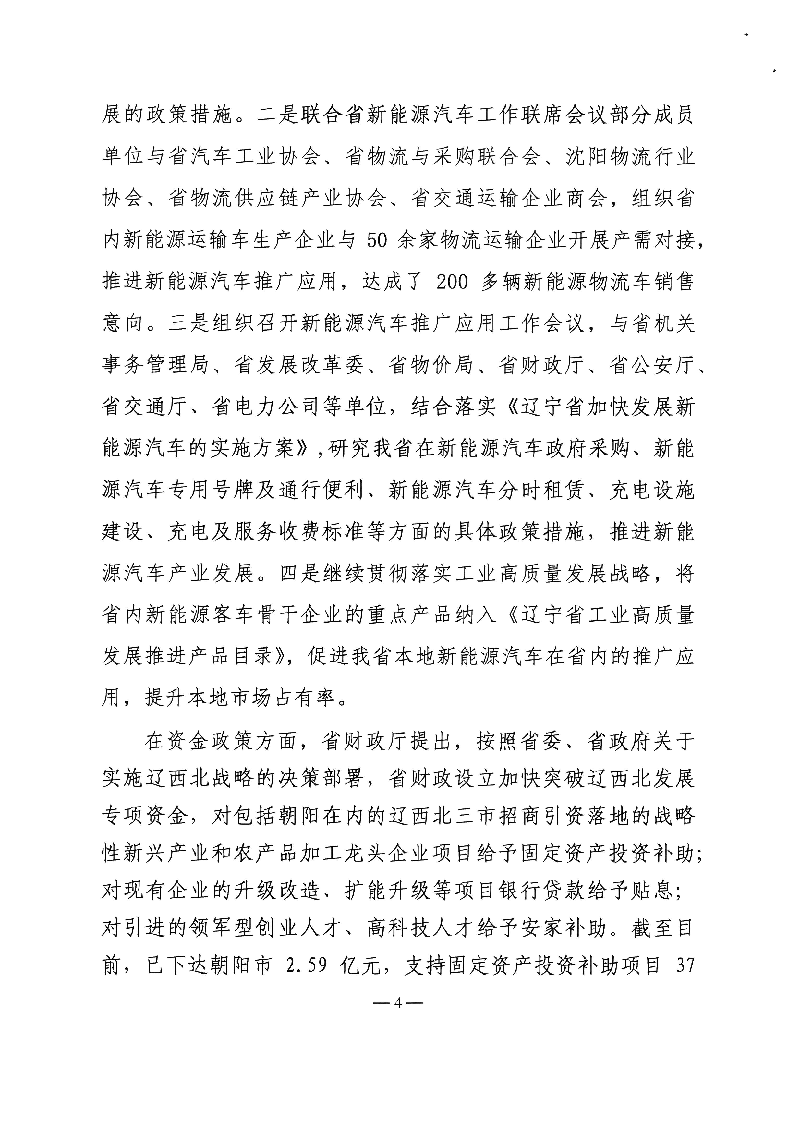 展的政策措施。二是联合省新能源汽车工作联席会议部分成员单位与省汽车工业协会、省物流与采购联合会、沈阳物流行业协会、省物流供应链产业协会、省交通运输企业商会，组织省内新能源运输车生产企业与 50 余家物流运输企业开展产需对接，推进新能源汽车推广应用，达成了 200 多辆新能源物流车销售意向。三是组织召开新能源汽车推广应用工作会议，与省机关事务管理局、省发展改革委、省物价局、省财政厅、省公安厅、省交通厅、省电力公司等单位，结合落实《辽宁省加快发展新能源汽车的实施方案》，研究我省在新能源汽车政府采购、新能源汽车专用号牌及通行便利、新能源汽车分时租赁、充电设施建设、充电及服务收费标准等方面的具体政策措施，推进新能源汽车产业发展。四是继续贯彻落实工业高质量发展战略，将省内新能源客车骨干企业的重点产品纳入《辽宁省工业高质量发展推进产品目录》，促进我省本地新能源汽车在省内的推广应用，提升本地市场占有率。

在资金政策方面，省财政厅提出，按照省委、省政府关于实施辽西北战略的决策部署，省财政设立加快突破辽西北发展专项资金，对包括朝阳在内的辽西北三市招商引资落地的战略性新兴产业和农产品加工龙头企业项目给予固定资产投资补助；对现有企业的升级改造、扩能升级等项目银行贷款给予贴息；对引进的领军型创业人才、高科技人才给予安家补助。截至目前，已下达朝阳市 2.59 亿元，支持固定资产投资补助项目 37

—4—